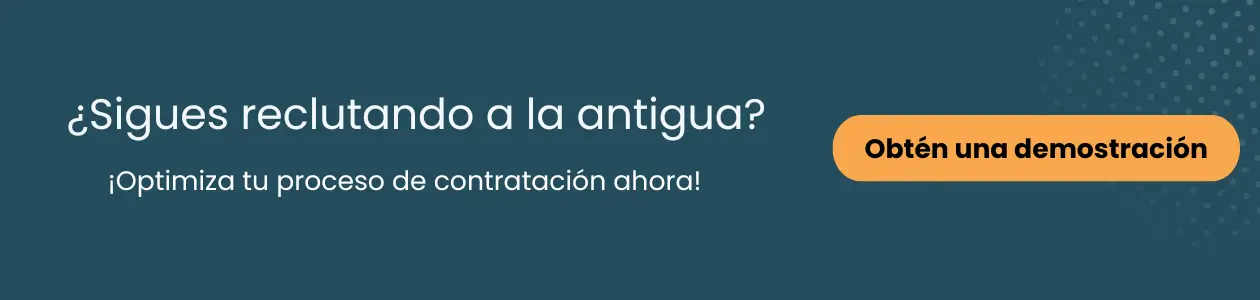 ¿Sigues reclutando a la antigua?

¡Optimiza tu proceso de contratación ahora!

Obtén una demostración